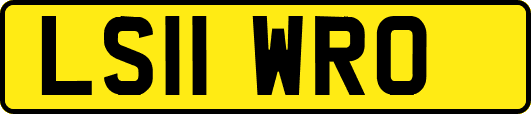 LS11 WRO